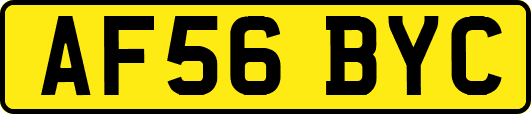 AF56 BYC